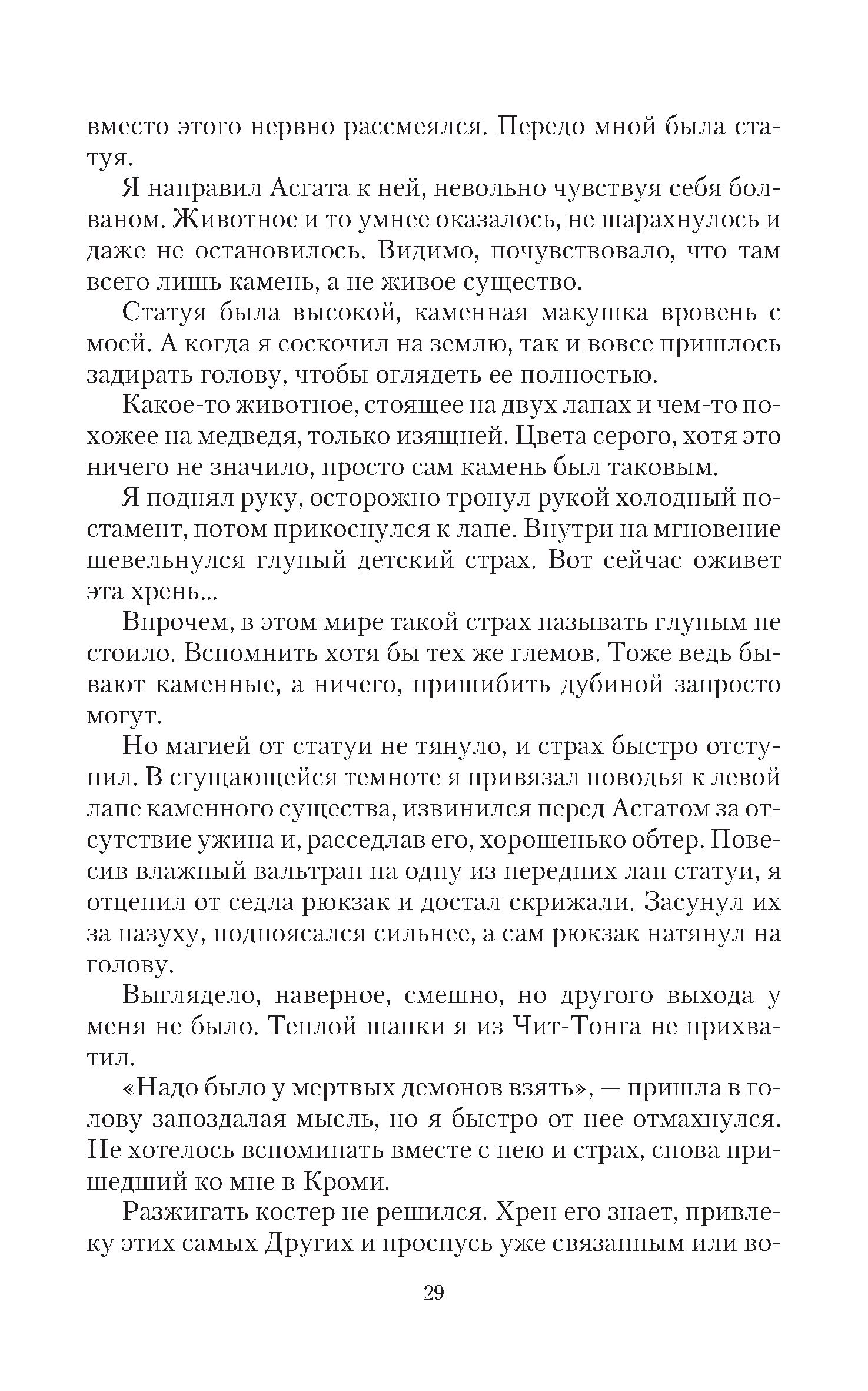 вместо этого нервно рассмеялся. Передо мной была статуя.

Я направил Асгата к ней, невольно чувствуя себя болваном. Животное и то умнее оказалось, не шарахнулось и даже не остановилось. Видимо, почувствовало, что там всего лишь камень, а не живое существо.

Статуя была высокой, каменная макушка вровень с моей. А когда я соскочил на землю, так и вовсе пришлось задирать голову, чтобы оглядеть ее полностью.

Какое-то животное, стоящее на двух лапах и чем-то похожее на медведя, только изящней. Цвета серого, хотя это ничего не значило, просто сам камень был таковым.

Я поднял руку, осторожно тронул рукой холодный постамент, потом прикоснулся к лапе. Внутри на мгновение шевельнулся глупый детский страх. Вот сейчас оживет эта хрень...

Впрочем, в этом мире такой страх называть глупым не стоило. Вспомнить хотя бы тех же глемов. Тоже ведь бывают каменные, а ничего, пришибить дубиной запросто могут.

Но магией от статуи не тянуло, и страх быстро отступил. В сгущающейся темноте я привязал поводья к левой лапе каменного существа, извинился перед Асгатом за отсутствие ужина и, расседлав его, хорошенько обтер. Повесив влажный вальтрап на одну из передних лап статуи, я отцепил от седла рюкзак и достал скрижали. Засунул их за пазуху, подпоясался сильнее, а сам рюкзак натянул на голову.

Выглядело, наверное, смешно, но другого выхода у меня не было. Теплой шапки я из Чит-Тонга не прихватил.

«Надо было у мертвых демонов взять», — пришла в голову запоздалая мысль, но я быстро от нее отмахнулся. Не хотелось вспоминать вместе с нею и страх, снова пришедший ко мне в Кроми.

Разжигать костер не решился. Хрен его знает, привлеку этих самых Других и проснусь уже связанным или во-

29